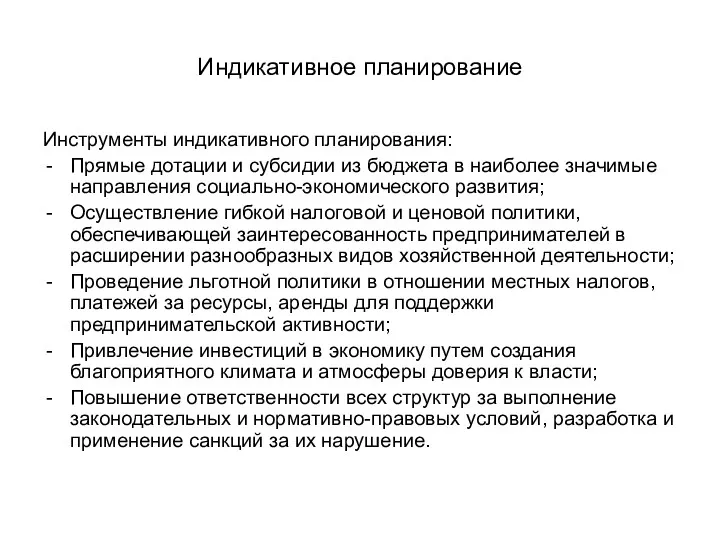 Индикативное планирование

Инструменты индикативного планирования:
- Прямые дотации и субсидии из бюджета в наиболее значимые направления социально-экономического развития;
- Осуществление гибкой налоговой и ценовой политики, обеспечивающей заинтересованность предпринимателей в расширении разнообразных видов хозяйственной деятельности;
- Проведение льготной политики в отношении местных налогов, платежей за ресурсы, аренды для поддержки предпринимательской активности;
- Привлечение инвестиций в экономику путем создания благоприятного климата и атмосферы доверия к власти;
- Повышение ответственности всех структур за выполнение законодательных и нормативно-правовых условий, разработка и применение санкций за их нарушение.